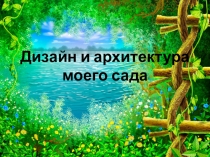 Дизайн и архитектура моего сада